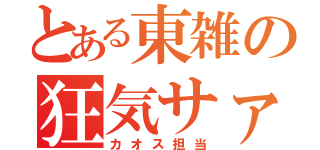 とある東雑の
狂気サァ
カオス担当